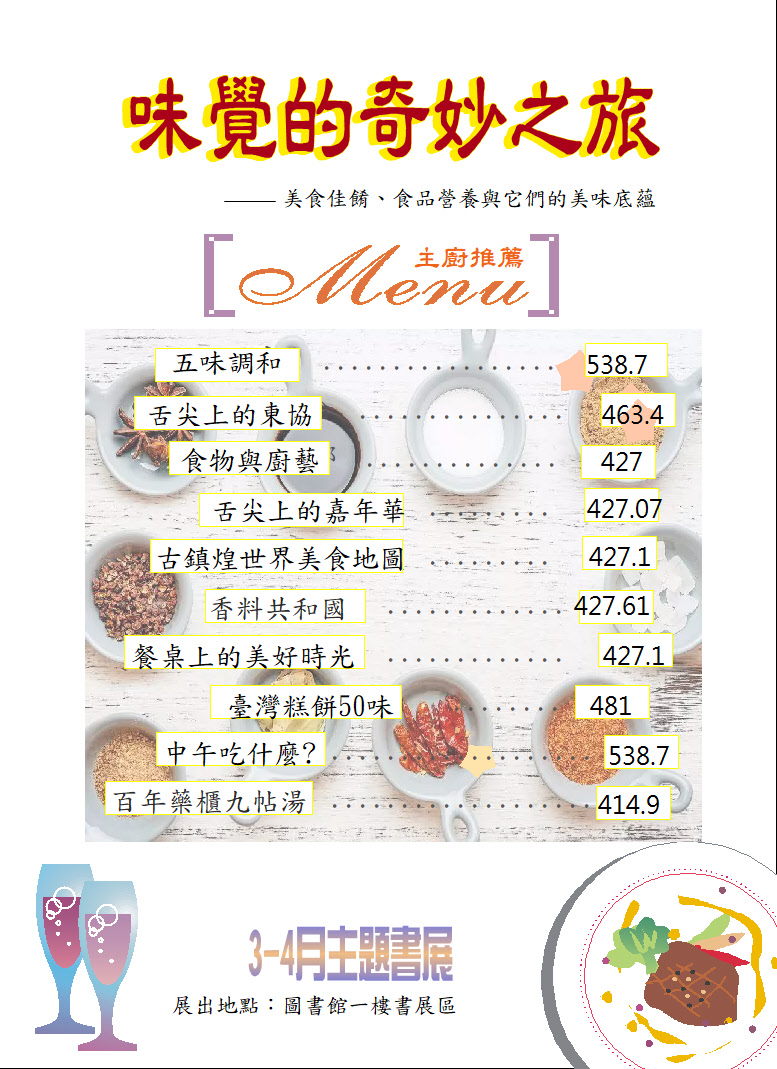 味覺的奇妙之旅

——美食佳餚、食品營養與它們的美味底蘊

主廚推薦

Menu

五味調和 538.7

舌尖上的東協 463.4

食物與廚藝 427

舌尖上的嘉年華 427.07

古鎮煌世界美食地圖 427.1

香料共和國 427.61

餐桌上的美好時光 427.1

臺灣糕餅50味 481

中午吃什麼? 538.7

百年藥櫃九帖湯 414.9

3-4月主題書展

展出地點:圖書館一樓書展區